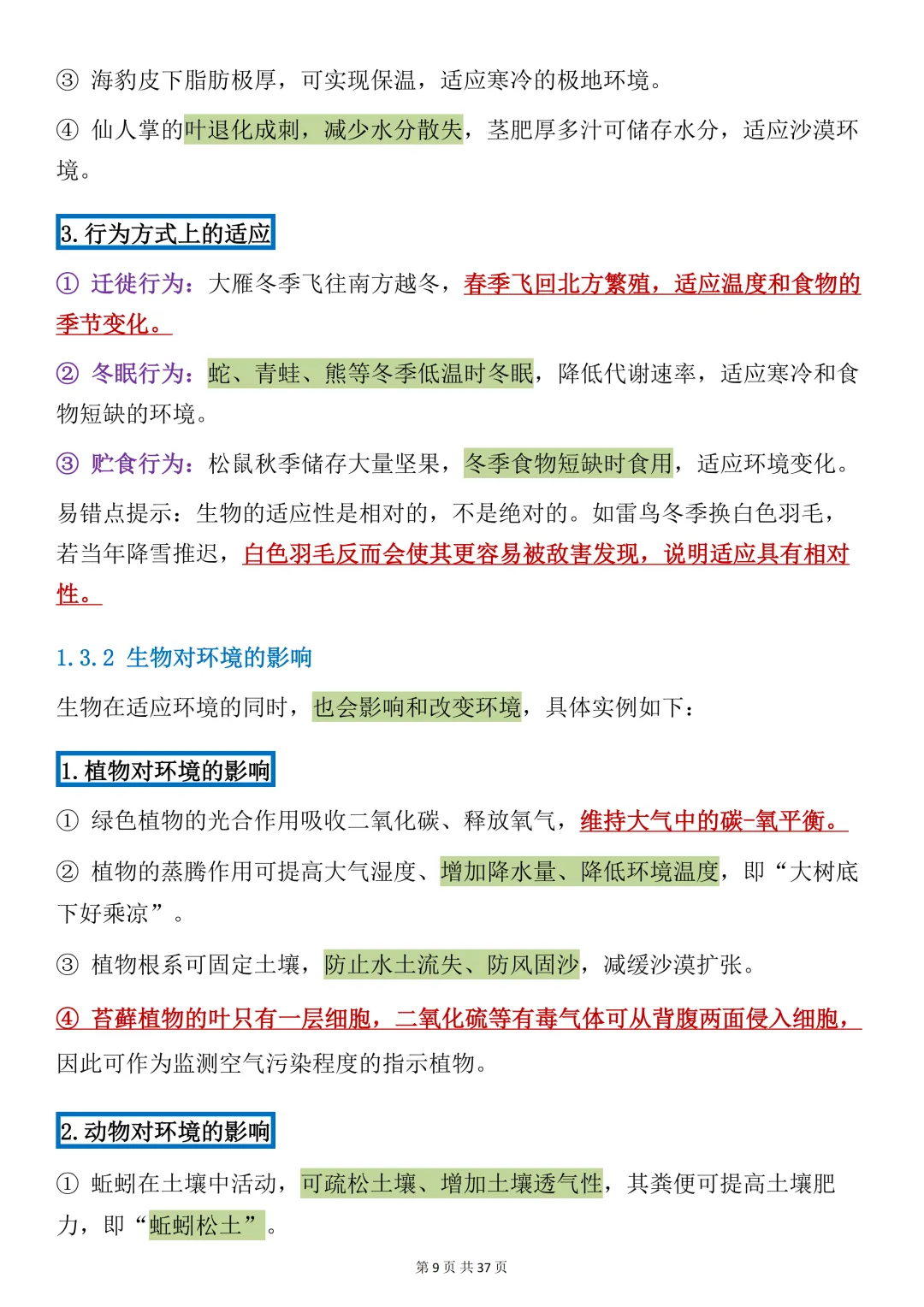 ③ 海豹皮下脂肪极厚，可实现保温，适应寒冷的极地环境。

④ 仙人掌的叶退化成刺，减少水分散失，茎肥厚多汁可储存水分，适应沙漠环境。

3. 行为方式上的适应

① 迁徙行为：大雁冬季飞往南方越冬，春季飞回北方繁殖，适应温度和食物的季节变化。

② 冬眠行为：蛇、青蛙、熊等冬季低温时冬眠，降低代谢速率，适应寒冷和食物短缺的环境。

③ 贮食行为：松鼠秋季储存大量坚果，冬季食物短缺时食用，适应环境变化。

易错点提示：生物的适应性是相对的，不是绝对的。如雷鸟冬季换白色羽毛，若当年降雪推迟，白色羽毛反而会使其更容易被敌害发现，说明适应具有相对性。

1.3.2 生物对环境的影响

生物在适应环境的同时，也会影响和改变环境，具体实例如下：

1. 植物对环境的影响

① 绿色植物的光合作用吸收二氧化碳、释放氧气，维持大气中的碳-氧平衡。

② 植物的蒸腾作用可提高大气湿度、增加降水量、降低环境温度，即“大树底下好乘凉”。

③ 植物根系可固定土壤，防止水土流失、防风固沙，减缓沙漠扩张。

④ 苔藓植物的叶只有一层细胞，二氧化硫等有毒气体可从背腹两面侵入细胞，因此可作为监测空气污染程度的指示植物。

2. 动物对环境的影响

① 蚯蚓在土壤中活动，可疏松土壤、增加土壤透气性，其粪便可提高土壤肥力，即“蚯蚓松土”。

第 9 页 共 37 页